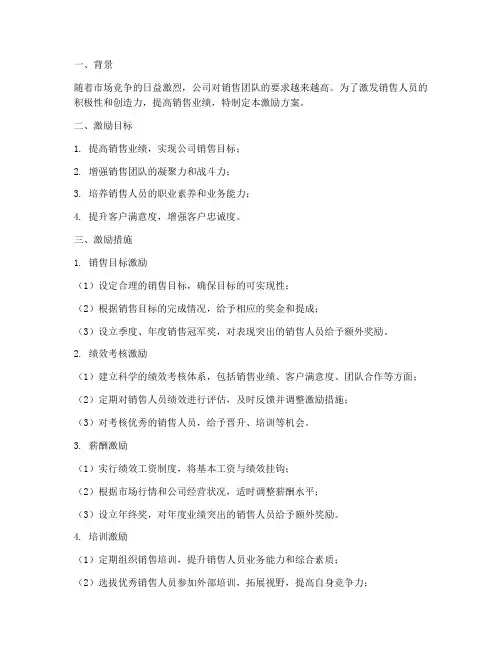 一、背景

随着市场竞争的日益激烈，公司对销售团队的要求越来越高。为了激发销售人员的积极性和创造力，提高销售业绩，特制定本激励方案。

二、激励目标

1. 提高销售业绩，实现公司销售目标；

2. 增强销售团队的凝聚力和战斗力；

3. 培养销售人员的职业素养和业务能力；

4. 提升客户满意度，增强客户忠诚度。

三、激励措施

1. 销售目标激励

（1）设定合理的销售目标，确保目标的可实现性；

（2）根据销售目标的完成情况，给予相应的奖金和提成；

（3）设立季度、年度销售冠军奖，对表现突出的销售人员给予额外奖励。

2. 绩效考核激励

（1）建立科学的绩效考核体系，包括销售业绩、客户满意度、团队合作等方面；

（2）定期对销售人员绩效进行评估，及时反馈并调整激励措施；

（3）对考核优秀的销售人员，给予晋升、培训等机会。

3. 薪酬激励

（1）实行绩效工资制度，将基本工资与绩效挂钩；

（2）根据市场行情和公司经营状况，适时调整薪酬水平；

（3）设立年终奖，对年度业绩突出的销售人员给予额外奖励。

4. 培训激励

（1）定期组织销售培训，提升销售人员业务能力和综合素质；

（2）选拔优秀销售人员参加外部培训，拓展视野，提高自身竞争力；